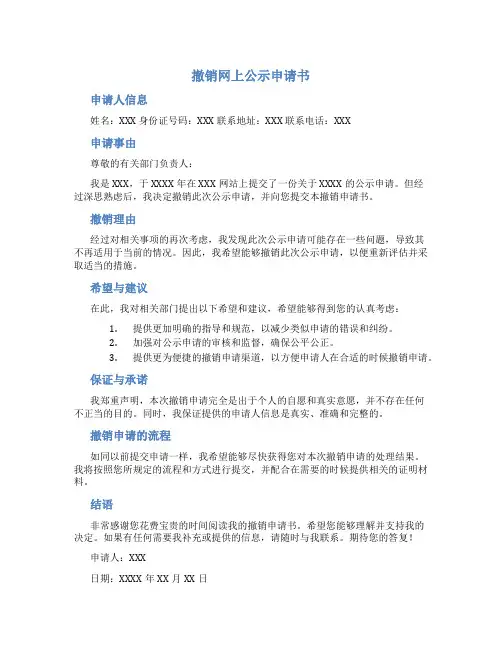 撤销网上公示申请书

申请人信息

姓名：XXX 身份证号码：XXX 联系地址：XXX 联系电话：XXX

申请事由

尊敬的有关部门负责人：

我是 XXX，于 XXXX 年在 XXX 网站上提交了一份关于 XXXX 的公示申请。但经过深思熟虑后，我决定撤销此次公示申请，并向您提交本撤销申请书。

撤销理由

经过对相关事项的再次考虑，我发现此次公示申请可能存在一些问题，导致其不再适用于当前的情况。因此，我希望能够撤销此次公示申请，以便重新评估并采取适当的措施。

希望与建议

在此，我对相关部门提出以下希望和建议，希望能够得到您的认真考虑：

1. 提供更加明确的指导和规范，以减少类似申请的错误和纠纷。
2. 加强对公示申请的审核和监督，确保公平公正。
3. 提供更为便捷的撤销申请渠道，以方便申请人在合适的时候撤销申请。

保证与承诺

我郑重声明，本次撤销申请完全是出于个人的自愿和真实意愿，并不存在任何不正当的目的。同时，我保证提供的申请人信息是真实、准确和完整的。

撤销申请的流程

如同以前提交申请一样，我希望能够尽快获得您对本次撤销申请的处理结果。我将按照您所规定的流程和方式进行提交，并配合在需要的时候提供相关的证明材料。

结语

非常感谢您花费宝贵的时间阅读我的撤销申请书。希望您能够理解并支持我的决定。如果有任何需要我补充或提供的信息，请随时与我联系。期待您的答复！

申请人：XXX

日期：XXXX 年 XX 月 XX 日